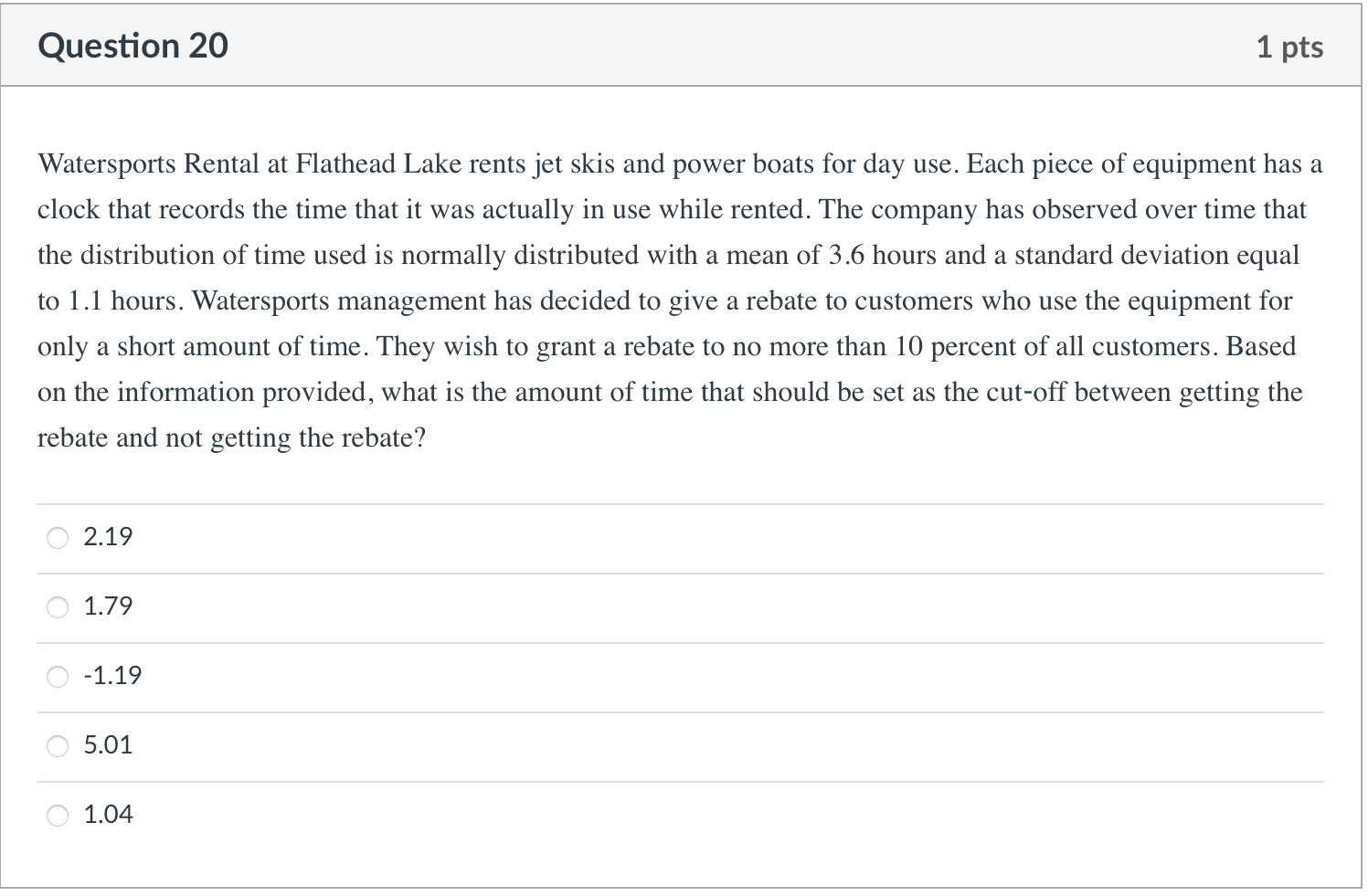 Question 20

1 pts

Watersports Rental at Flathead Lake rents jet skis and power boats for day use. Each piece of equipment has a clock that records the time that it was actually in use while rented. The company has observed over time that the distribution of time used is normally distributed with a mean of 3.6 hours and a standard deviation equal to 1.1 hours. Watersports management has decided to give a rebate to customers who use the equipment for only a short amount of time. They wish to grant a rebate to no more than 10 percent of all customers. Based on the information provided, what is the amount of time that should be set as the cut-off between getting the rebate and not getting the rebate?

2.19

1.79

-1.19

5.01

1.04